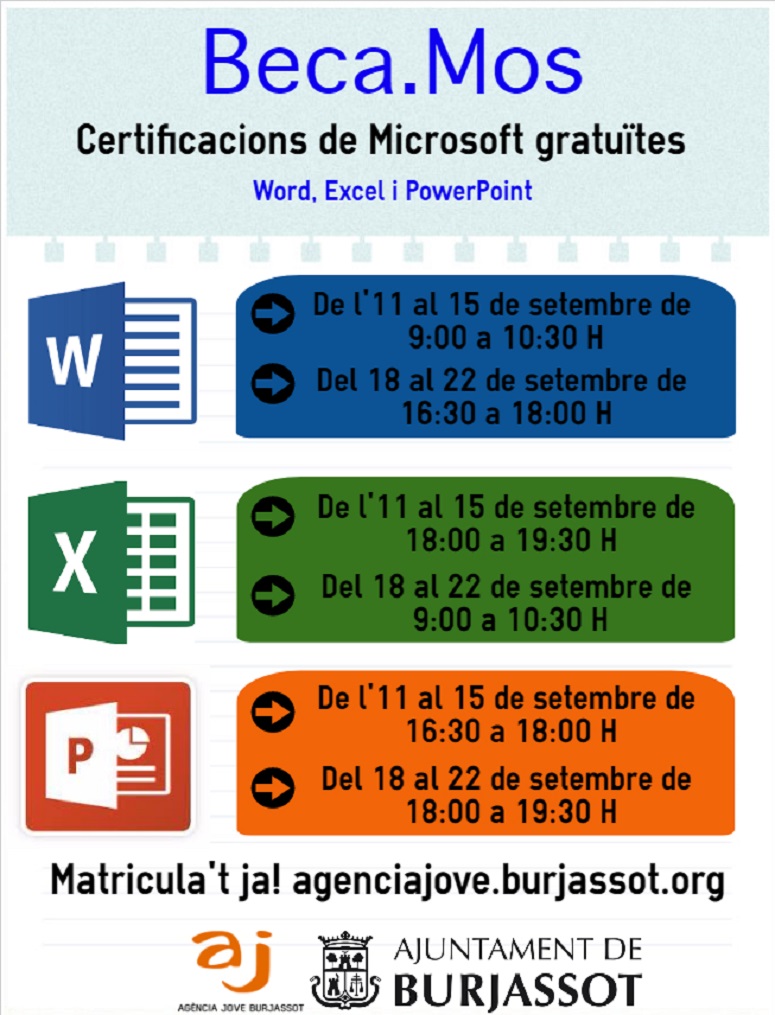 Beca.Mos

Certificacions de Microsoft gratuïtes

Word, Excel i PowerPoint

W

De l'11 al 15 de setembre de 9:00 a 10:30 H

Del 18 al 22 de setembre de 16:30 a 18:00 H

X

De l'11 al 15 de setembre de 18:00 a 19:30 H

Del 18 al 22 de setembre de 9:00 a 10:30 H

P

De l'11 al 15 de setembre de 16:30 a 18:00 H

Del 18 al 22 de setembre de 18:00 a 19:30 H

Matricula't ja! agenciajove.burjassot.org

aj

AGÈNCIA JOVE BURJASSOT

AJUNTAMENT DE BURJASSOT